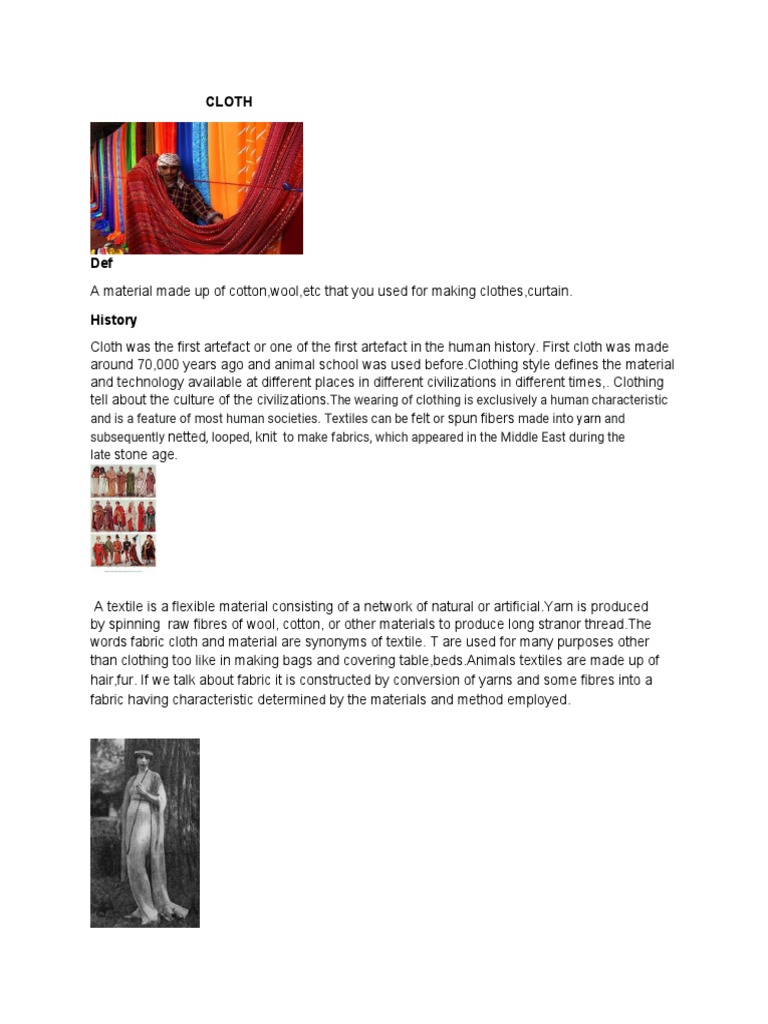 CLOTH

Def

A material made up of cotton,wool,etc that you used for making clothes,curtain.

History

Cloth was the first artefact or one of the first artefact in the human history. First cloth was made around 70,000 years ago and animal school was used before.Clothing style defines the material and technology available at different places in different civilizations in different times,. Clothing tell about the culture of the civilizations.The wearing of clothing is exclusively a human characteristic and is a feature of most human societies. Textiles can be felt or spun fibers made into yarn and subsequently netted, looped, knit to make fabrics, which appeared in the Middle East during the late stone age.

A textile is a flexible material consisting of a network of natural or artificial.Yarn is produced by spinning raw fibres of wool, cotton, or other materials to produce long stranor thread.The words fabric cloth and material are synonyms of textile. T are used for many purposes other than clothing too like in making bags and covering table,beds.Animals textiles are made up of hair,fur. If we talk about fabric it is constructed by conversion of yarns and some fibres into a fabric having characteristic determined by the materials and method employed.